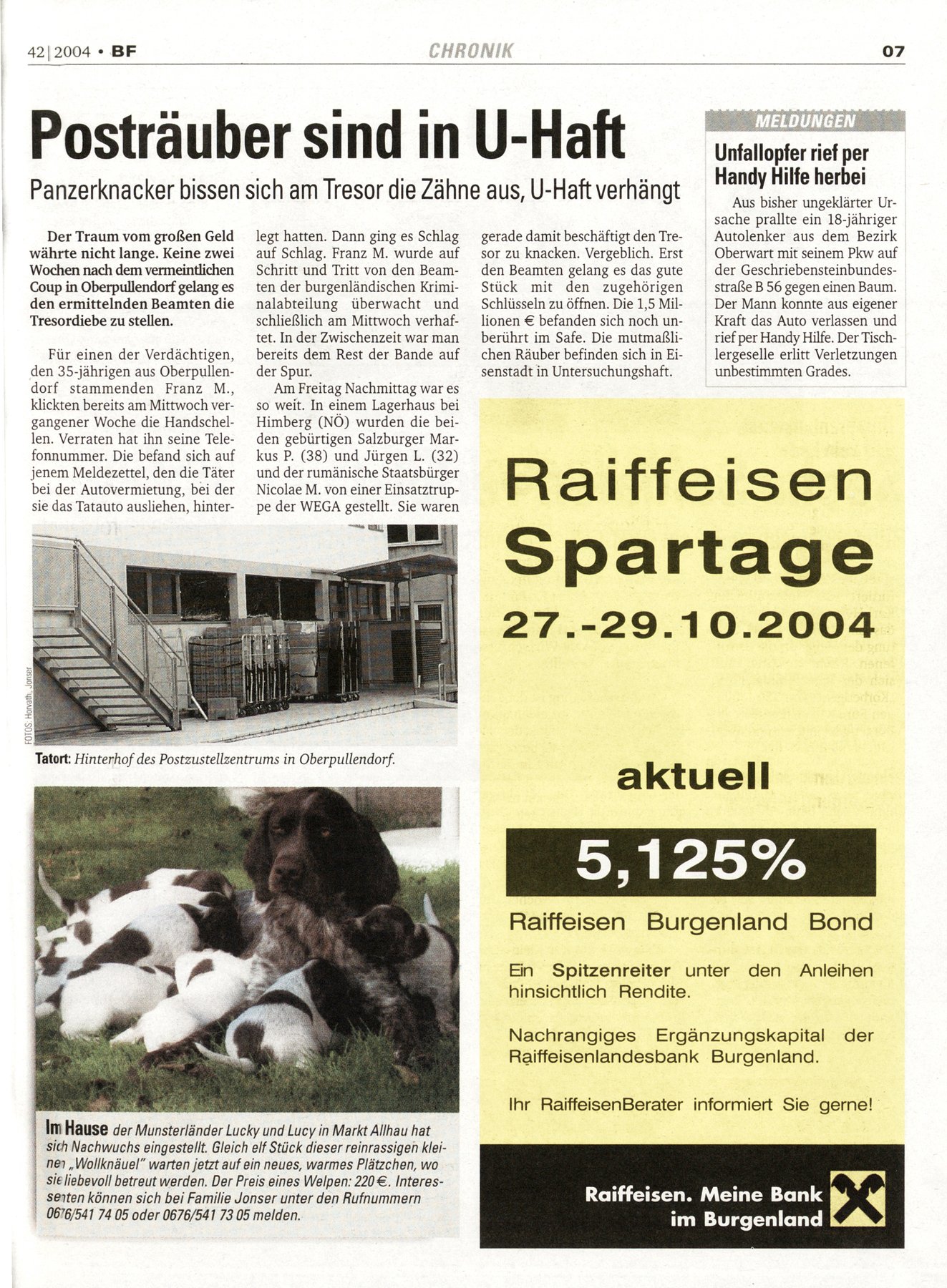 42|2004 • BF CHRONIK 07

Posträuber sind in U-Haft

Panzerknacker bissen sich am Tresor die Zähne aus, U-Haft verhängt

Der Traum vom großen Geld währte nicht lange. Keine zwei Wochen nach dem vermeintlichen Coup in Oberpullendorf gelang es den ermittelnden Beamten die Tresordiebe zu stellen.

Für einen der Verdächtigen, den 35-jährigen aus Oberpullendorf stammenden Franz M., klickten bereits am Mittwoch vergangener Woche die Handschellen. Verraten hat ihn seine Telefonnummer. Die befand sich auf jenem Meldezettel, den die Täter bei der Autovermietung, bei der sie das Tatauto ausliehen, hinterlegt hatten. Dann ging es Schlag auf Schlag. Franz M. wurde auf Schritt und Tritt von den Beamten der burgenländischen Kriminalabteilung überwacht und schließlich am Mittwoch verhaftet. In der Zwischenzeit war man bereits dem Rest der Bande auf der Spur.

Am Freitag Nachmittag war es so weit. In einem Lagerhaus bei Himberg (NÖ) wurden die beiden gebürtigen Salzburger Markus P. (38) und Jürgen L. (32) und der rumänische Staatsbürger Nicolae M. von einer Einsatztruppe der WEGA gestellt. Sie waren gerade damit beschäftigt den Tresor zu knacken. Vergeblich. Erst den Beamten gelang es das gute Stück mit den zugehörigen Schlüsseln zu öffnen. Die 1,5 Millionen € befanden sich noch unberührt im Safe. Die mutmaßlichen Räuber befinden sich in Eisenstadt in Untersuchungshaft.

FOTOS: Horvath, Jonser

Tatort: Hinterhof des Postzustellzentrums in Oberpullendorf.

Im Hause der Munsterländer Lucky und Lucy in Markt Allhau hat sich Nachwuchs eingestellt. Gleich elf Stück dieser reinrassigen kleinen „Wollknäuel" warten jetzt auf ein neues, warmes Plätzchen, wo sie liebevoll betreut werden. Der Preis eines Welpen: 220 €. Interessenten können sich bei Familie Jonser unter den Rufnummern 0676/541 74 05 oder 0676/541 73 05 melden.

MELDUNGEN

Unfallopfer rief per Handy Hilfe herbei

Aus bisher ungeklärter Ursache prallte ein 18-jähriger Autolenker aus dem Bezirk Oberwart mit seinem Pkw auf der Geschriebensteinbundesstraße B 56 gegen einen Baum. Der Mann konnte aus eigener Kraft das Auto verlassen und rief per Handy Hilfe. Der Tischlergeselle erlitt Verletzungen unbestimmten Grades.

Raiffeisen Spartage
27.-29.10.2004

aktuell

5,125%

Raiffeisen Burgenland Bond

Ein Spitzenreiter unter den Anleihen hinsichtlich Rendite.

Nachrangiges Ergänzungskapital der Raiffeisenlandesbank Burgenland.

Ihr RaiffeisenBerater informiert Sie gerne!

Raiffeisen. Meine Bank im Burgenland